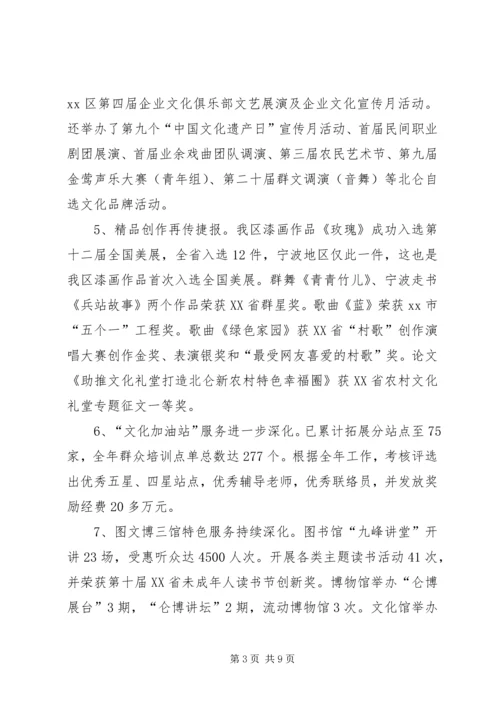 xx 区第四届企业文化俱乐部文艺展演及企业文化宣传月活动。还举办了第九个“中国文化遗产日”宣传月活动、首届民间职业剧团展演、首届业余戏曲团队调演、第三届农民艺术节、第九届金莺声乐大赛（青年组）、第二十届群文调演（音舞）等北仑自选文化品牌活动。

5、精品创作再传捷报。我区漆画作品《玫瑰》成功入选第十二届全国美展，全省入选 12 件，宁波地区仅此一件，这也是我区漆画作品首次入选全国美展。群舞《青青竹儿》、宁波走书《兵站故事》两个作品荣获 XX 省群星奖。歌曲《蓝》荣获 xx 市“五个一”工程奖。歌曲《绿色家园》获 XX 省“村歌”创作演唱大赛创作金奖、表演银奖和“最受网友喜爱的村歌”奖。论文《助推文化礼堂打造北仑新农村特色幸福圈》获 XX 省农村文化礼堂专题征文一等奖。

6、“文化加油站”服务进一步深化。已累计拓展分站点至 75 家，全年群众培训点单总数达 277 个。根据全年工作，考核评选出优秀五星、四星站点，优秀辅导老师，优秀联络员，并发放奖励经费 20 多万元。

7、图文博三馆特色服务持续深化。图书馆“九峰讲堂”开讲 23 场，受惠听众达 4500 人次。开展各类主题读书活动 41 次，并荣获第十届 XX 省未成年人读书节创新奖。博物馆举办“仑博展台”3 期，“仑博讲坛”2 期，流动博物馆 3 次。文化馆举办

第 3 页 共 9 页